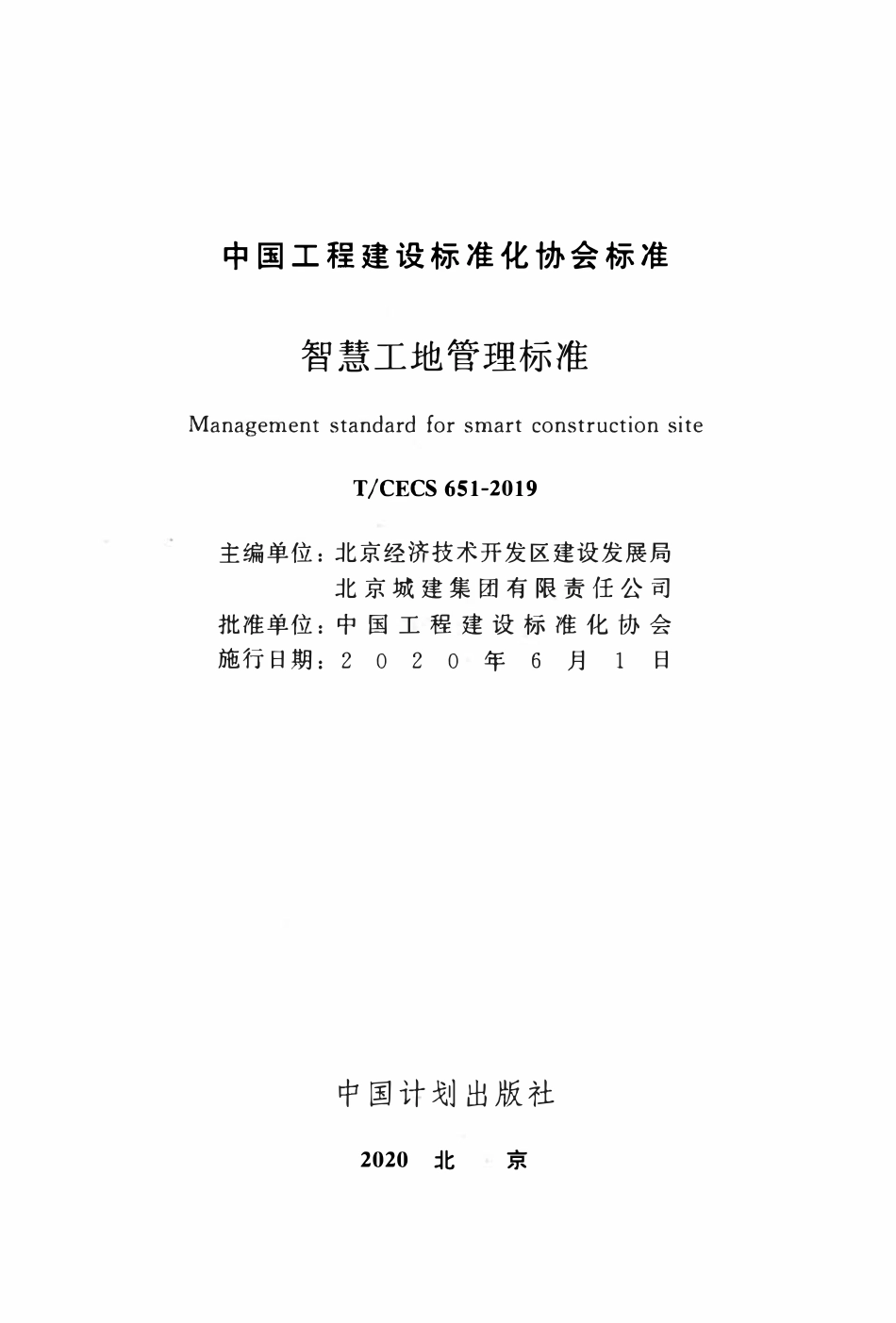 中国工程建设标准化协会标准

智慧工地管理标准

Management standard for smart construction site

T/CECS 651-2019

主编单位：北京经济技术开发区建设发展局
北京城建集团有限责任公司
批准单位：中国工程建设标准化协会
施行日期：2020年6月1日

中国计划出版社

2020 北 京